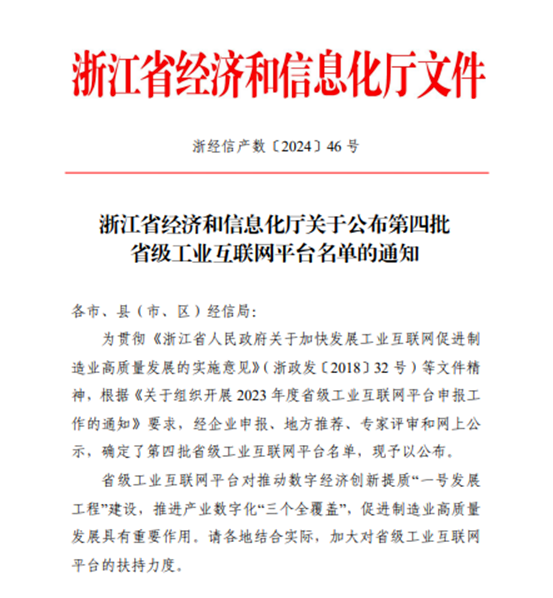 浙江省经济和信息化厅文件

浙经信产数〔2024〕46 号

浙江省经济和信息化厅关于公布第四批省级工业互联网平台名单的通知

各市、县（市、区）经信局：

为贯彻《浙江省人民政府关于加快发展工业互联网促进制造业高质量发展的实施意见》（浙政发〔2018〕32 号）等文件精神，根据《关于组织开展 2023 年度省级工业互联网平台申报工作的通知》要求，经企业申报、地方推荐、专家评审和网上公示，确定了第四批省级工业互联网平台名单，现予以公布。

省级工业互联网平台对推动数字经济创新提质“一号发展工程”建设，推进产业数字化“三个全覆盖”，促进制造业高质量发展具有重要作用。请各地结合实际，加大对省级工业互联网平台的扶持力度。